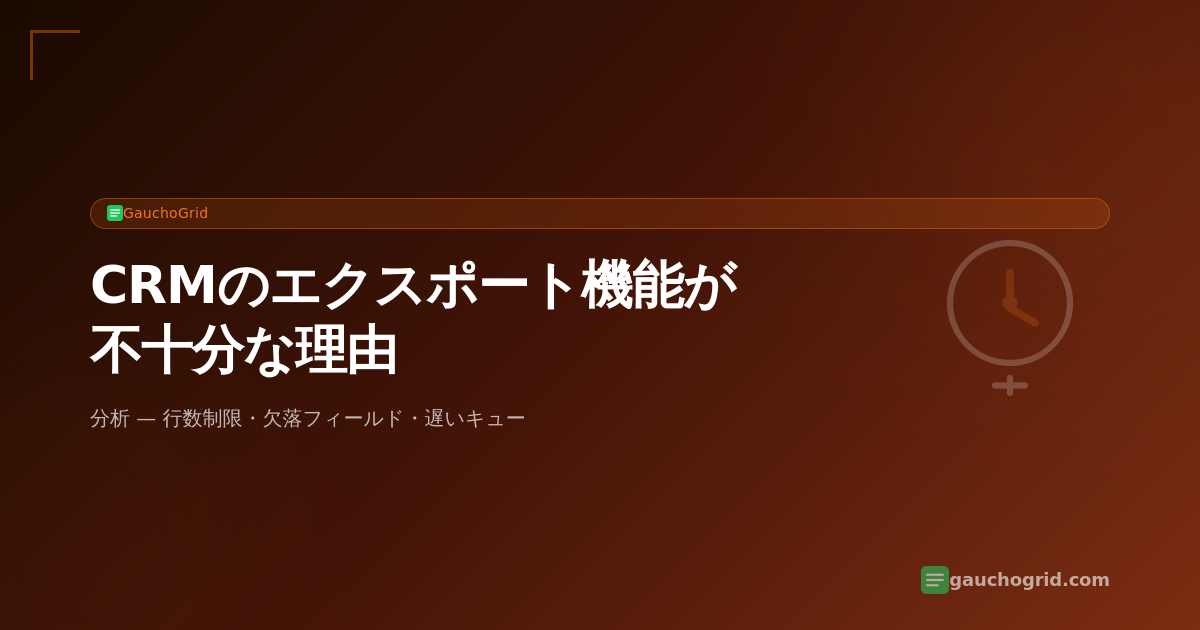 GauchoGrid

CRMのエクスポート機能が不十分な理由

分析 — 行数制限・欠落フィールド・遅いキュー

gauchogrid.com